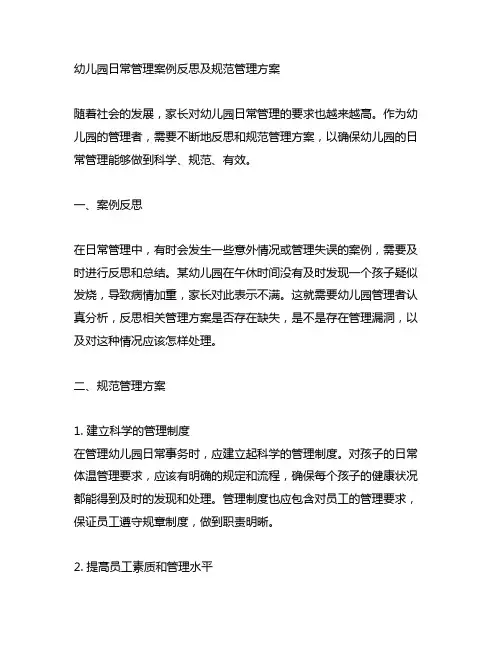 幼儿园日常管理案例反思及规范管理方案

随着社会的发展，家长对幼儿园日常管理的要求也越来越高。作为幼儿园的管理者，需要不断地反思和规范管理方案，以确保幼儿园的日常管理能够做到科学、规范、有效。

一、案例反思

在日常管理中，有时会发生一些意外情况或管理失误的案例，需要及时进行反思和总结。某幼儿园在午休时间没有及时发现一个孩子疑似发烧，导致病情加重，家长对此表示不满。这就需要幼儿园管理者认真分析，反思相关管理方案是否存在缺失，是不是存在管理漏洞，以及对这种情况应该怎样处理。

二、规范管理方案

1. 建立科学的管理制度
在管理幼儿园日常事务时，应建立起科学的管理制度。对孩子的日常体温管理要求，应该有明确的规定和流程，确保每个孩子的健康状况都能得到及时的发现和处理。管理制度也应包含对员工的管理要求，保证员工遵守规章制度，做到职责明晰。

2. 提高员工素质和管理水平